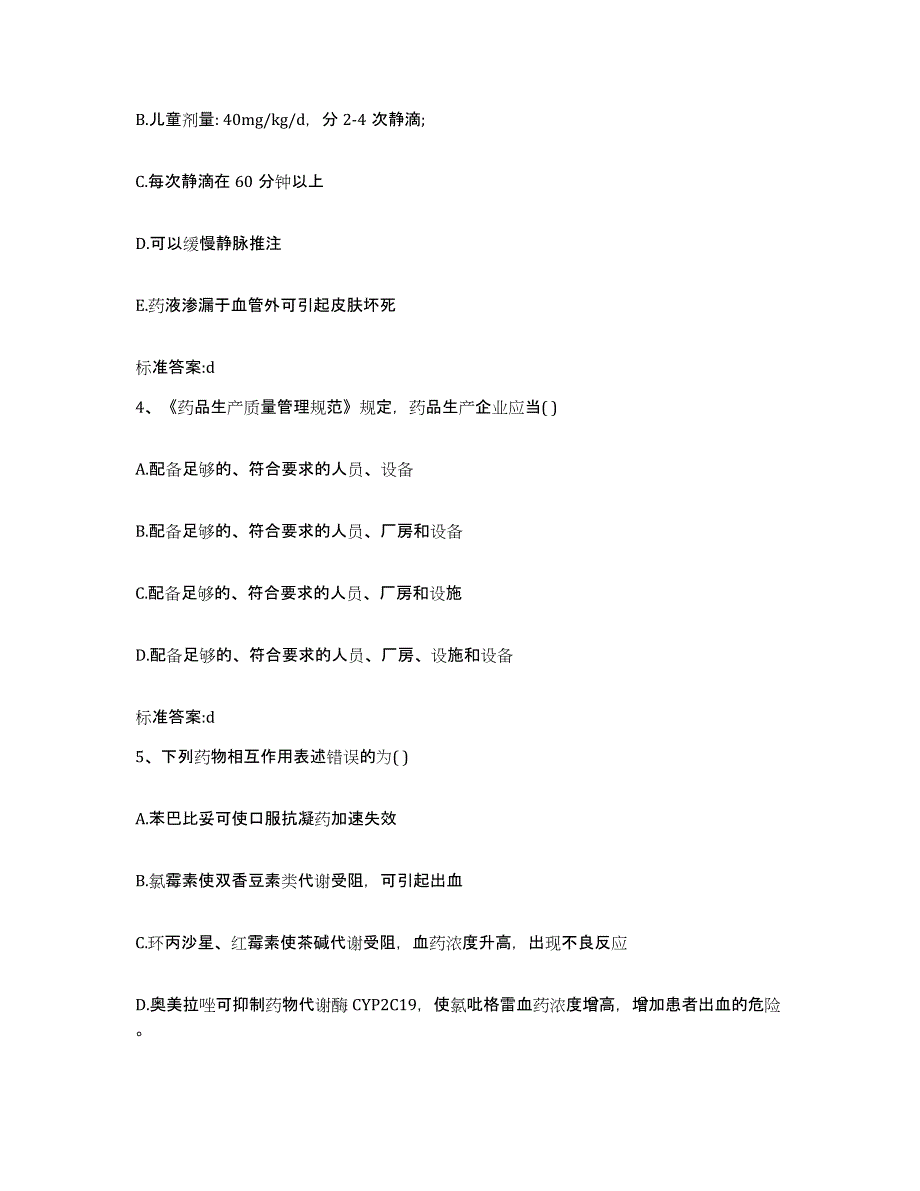 B.儿童剂量: 40mg/kg/d，分 2-4 次静滴;

C.每次静滴在 60 分钟以上

D.可以缓慢静脉推注

E.药液渗漏于血管外可引起皮肤坏死

标准答案:d

4、《药品生产质量管理规范》规定，药品生产企业应当( )

A.配备足够的、符合要求的人员、设备

B.配备足够的、符合要求的人员、厂房和设备

C.配备足够的、符合要求的人员、厂房和设施

D.配备足够的、符合要求的人员、厂房、设施和设备

标准答案:d

5、下列药物相互作用表述错误的为( )

A.苯巴比妥可使口服抗凝药加速失效

B.氯霉素使双香豆素类代谢受阻，可引起出血

C.环丙沙星、红霉素使茶碱代谢受阻，血药浓度升高，出现不良反应

D.奥美拉唑可抑制药物代谢酶 CYP2C19，使氯吡格雷血药浓度增高，增加患者出血的危险。